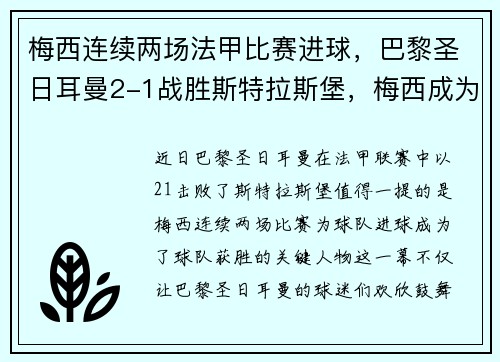 梅西连续两场法甲比赛进球，巴黎圣日耳曼2-1战胜斯特拉斯堡，梅西成为

近日巴黎圣日耳曼在法甲联赛中以21击败了斯特拉斯堡值得一提的是梅西连续两场比赛为球队进球成为了球队获胜的关键人物这一幕不仅让巴黎圣日耳曼的球迷们欢欣鼓舞